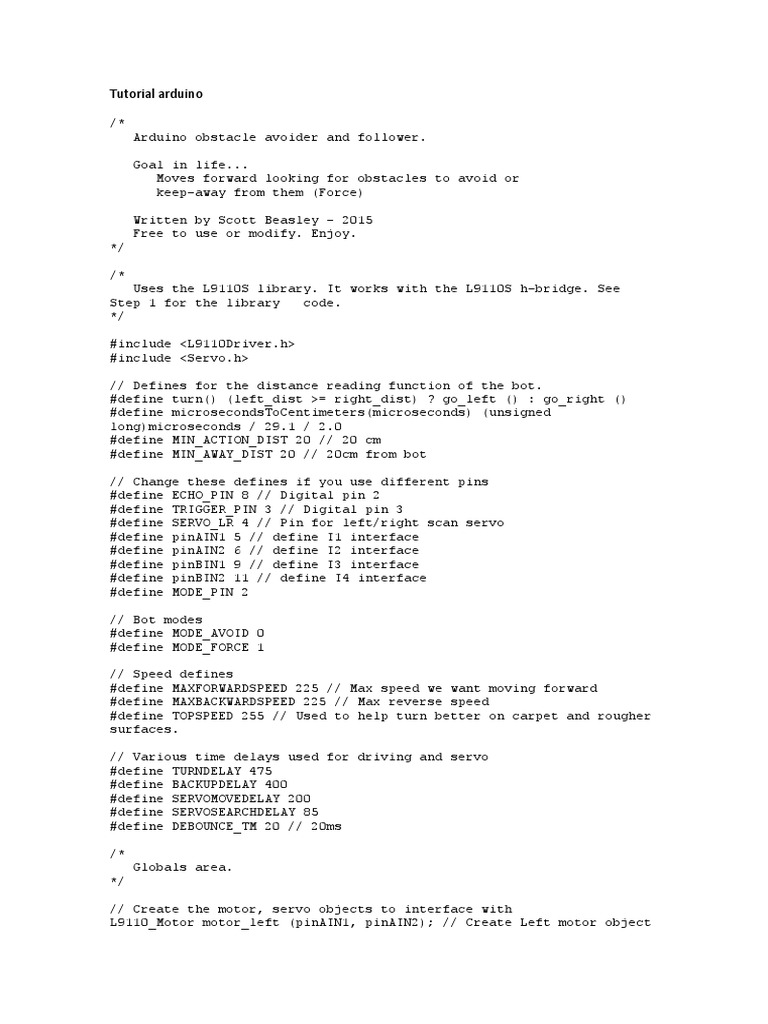 Tutorial arduino

/*
Arduino obstacle avoider and follower.

Goal in life...
Moves forward looking for obstacles to avoid or keep-away from them (Force)

Written by Scott Beasley - 2015
Free to use or modify. Enjoy.
*/

/*
Uses the L9110S library. It works with the L9110S h-bridge. See Step 1 for the library code.
*/

#include <L9110Driver.h>
#include <Servo.h>

// Defines for the distance reading function of the bot.
#define turn() (left_dist >= right_dist) ? go_left () : go_right ()
#define microsecondsToCentimeters(microseconds) (unsigned long)microseconds / 29.1 / 2.0
#define MIN_ACTION_DIST 20 // 20 cm
#define MIN_AWAY_DIST 20 // 20cm from bot

// Change these defines if you use different pins
#define ECHO_PIN 8 // Digital pin 2
#define TRIGGER_PIN 3 // Digital pin 3
#define SERVO_LR 4 // Pin for left/right scan servo
#define pinAIN1 5 // define I1 interface
#define pinAIN2 6 // define I2 interface
#define pinBIN1 9 // define I3 interface
#define pinBIN2 11 // define I4 interface
#define MODE_PIN 2

// Bot modes
#define MODE_AVOID 0
#define MODE_FORCE 1

// Speed defines
#define MAXFORWARDSPEED 225 // Max speed we want moving forward
#define MAXBACKWARDSPEED 225 // Max reverse speed
#define TOPSPEED 255 // Used to help turn better on carpet and rougher surfaces.

// Various time delays used for driving and servo
#define TURNDELAY 475
#define BACKUPDELAY 400
#define SERVOMOVEDELAY 200
#define SERVOSEARCHDELAY 85
#define DEBOUNCE_TM 20 // 20ms

/*
Globals area.
*/

// Create the motor, servo objects to interface with
L9110_Motor motor_left (pinAIN1, pinAIN2); // Create Left motor object